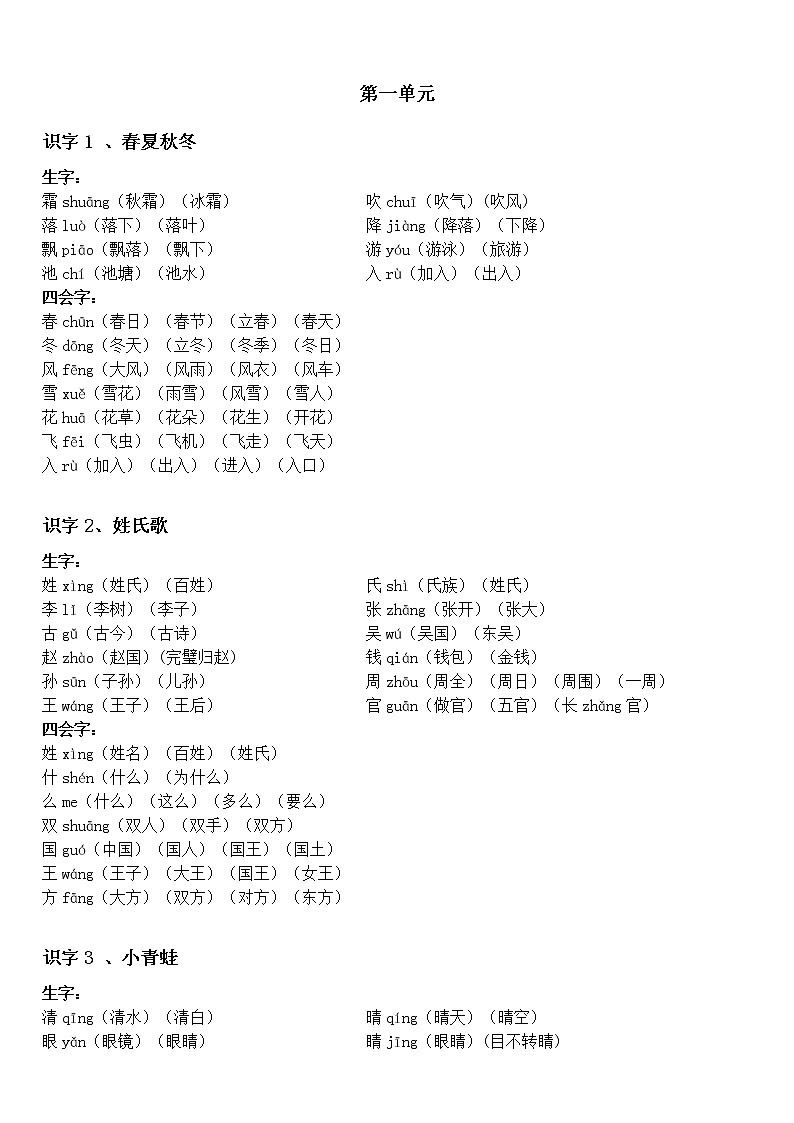 第一单元

识字 1 、春夏秋冬

生字：

霜 shuāng（秋霜）（冰霜）

落 luò（落下）（落叶）

飘 piāo（飘落）（飘下）

池 chí（池塘）（池水）

吹 chuī（吹气）（吹风）

降 jiàng（降落）（下降）

游 yóu（游泳）（旅游）

入 rù（加入）（出入）

四会字：

春 chūn（春日）（春节）（立春）（春天）

冬 dōng（冬天）（立冬）（冬季）（冬日）

风 fēng（大风）（风雨）（风衣）（风车）

雪 xuě（雪花）（雨雪）（风雪）（雪人）

花 huā（花草）（花朵）（花生）（开花）

飞 fēi（飞虫）（飞机）（飞走）（飞天）

入 rù（加入）（出入）（进入）（入口）

识字 2、姓氏歌

生字：

姓 xìng（姓氏）（百姓）

李 lǐ（李树）（李子）

古 gǔ（古今）（古诗）

赵 zhào（赵国）(完璧归赵)

孙 sūn（子孙）（儿孙）

王 wáng（王子）（王后）

氏 shì（氏族）（姓氏）

张 zhāng（张开）（张大）

吴 wú（吴国）（东吴）

钱 qián（钱包）（金钱）

周 zhōu（周全）（周日）（周围）（一周）

官 guān（做官）（五官）（长 zhǎng 官）

四会字：

姓 xìng（姓名）（百姓）（姓氏）

什 shén（什么）（为什么）

么 me（什么）（这么）（多么）（要么）

双 shuāng（双人）（双手）（双方）

国 guó（中国）（国人）（国王）（国土）

王 wáng（王子）（大王）（国王）（女王）

方 fāng（大方）（双方）（对方）（东方）

识字 3 、小青蛙

生字：

清 qīng（清水）（清白）

眼 yǎn（眼镜）（眼睛）

晴 qíng（晴天）（晴空）

睛 jīng（眼睛）(目不转睛)